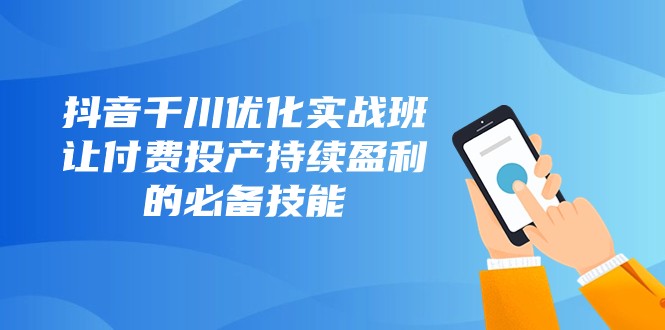 抖音千川优化实战班
让付费投产持续盈利
的必备技能